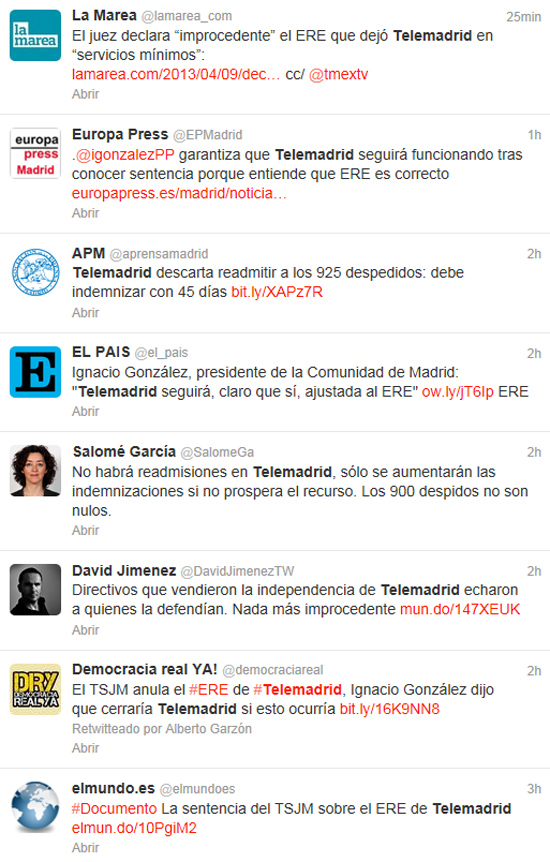 la marea

La Marea @lamarea_com 25min
El juez declara “improcedente” el ERE que dejó Telemadrid en “servicios mínimos”: lamarea.com/2013/04/09/dec… cc/ @tmextv
Abrir

europa press Madrid

Europa Press @EPMadrid 1h
.@igonzalezPP garantiza que Telemadrid seguirá funcionando tras conocer sentencia porque entiende que ERE es correcto europapress.es/madrid/noticia…
Abrir

APM @aprensamadrid 2h
Telemadrid descarta readmitir a los 925 despedidos: debe indemnizar con 45 días bit.ly/XAPz7R
Abrir

E

EL PAIS @el_pais 2h
Ignacio González, presidente de la Comunidad de Madrid: "Telemadrid seguirá, claro que sí, ajustada al ERE" ow.ly/jT6Ip ERE
Abrir

Salomé García @SalomeGa 2h
No habrá readmisiones en Telemadrid, sólo se aumentarán las indemnizaciones si no prospera el recurso. Los 900 despidos no son nulos.
Abrir

David Jimenez @DavidJimenezTW 2h
Directivos que vendieron la independencia de Telemadrid echaron a quienes la defendían. Nada más improcedente mun.do/147XEUK
Abrir

DRY DEMOCRACIA REAL YA

Democracia real YA! @democraciareal 2h
El TSJM anula el #ERE de #Telemadrid, Ignacio González dijo que cerraría Telemadrid si esto ocurría bit.ly/16K9NN8
Retwitteado por Alberto Garzón
Abrir

elmundo.es @elmundoes 3h
#Documento La sentencia del TSJM sobre el ERE de Telemadrid elmun.do/10PgiM2
Abrir